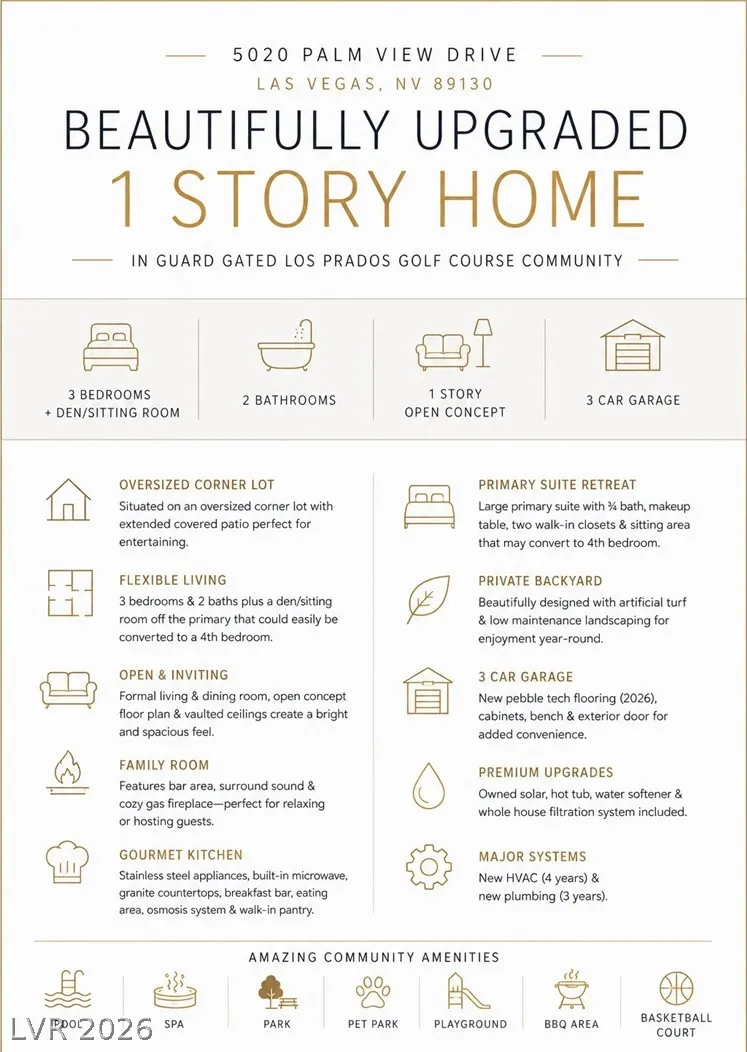 5020 PALM VIEW DRIVE
LAS VEGAS, NV 89130

BEAUTIFULLY UPGRADED
1 STORY HOME

IN GUARD GATED LOS PRADOS GOLF COURSE COMMUNITY

3 BEDROOMS + DEN/SITTING ROOM

2 BATHROOMS

1 STORY OPEN CONCEPT

3 CAR GARAGE

OVERSIZED CORNER LOT
Situated on an oversized corner lot with extended covered patio perfect for entertaining.

FLEXIBLE LIVING
3 bedrooms & 2 baths plus a den/sitting room off the primary that could easily be converted to a 4th bedroom.

OPEN & INVITING
Formal living & dining room, open concept floor plan & vaulted ceilings create a bright and spacious feel.

FAMILY ROOM
Features bar area, surround sound & cozy gas fireplace—perfect for relaxing or hosting guests.

GOURMET KITCHEN
Stainless steel appliances, built-in microwave, granite countertops, breakfast bar, eating area, osmosis system & walk-in pantry.

PRIMARY SUITE RETREAT
Large primary suite with ¾ bath, makeup table, two walk-in closets & sitting area that may convert to 4th bedroom.

PRIVATE BACKYARD
Beautifully designed with artificial turf & low maintenance landscaping for enjoyment year-round.

3 CAR GARAGE
New pebble tech flooring (2026), cabinets, bench & exterior door for added convenience.

PREMIUM UPGRADES
Owned solar, hot tub, water softener & whole house filtration system included.

MAJOR SYSTEMS
New HVAC (4 years) & new plumbing (3 years).

AMAZING COMMUNITY AMENITIES

POOL
SPA
PARK
PET PARK
PLAYGROUND
BBQ AREA
BASKETBALL COURT

LVR 2026